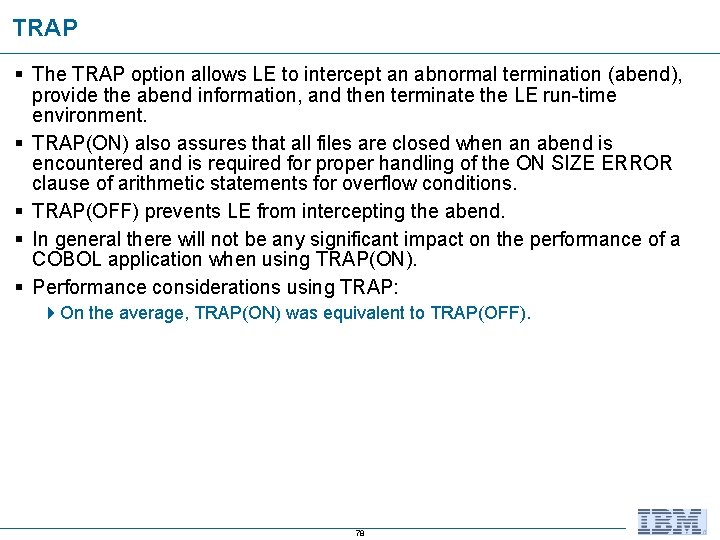 TRAP

▪ The TRAP option allows LE to intercept an abnormal termination (abend), provide the abend information, and then terminate the LE run-time environment.

▪ TRAP(ON) also assures that all files are closed when an abend is encountered and is required for proper handling of the ON SIZE ERROR clause of arithmetic statements for overflow conditions.

▪ TRAP(OFF) prevents LE from intercepting the abend.

▪ In general there will not be any significant impact on the performance of a COBOL application when using TRAP(ON).

▪ Performance considerations using TRAP:

▸ On the average, TRAP(ON) was equivalent to TRAP(OFF).

78

IBM